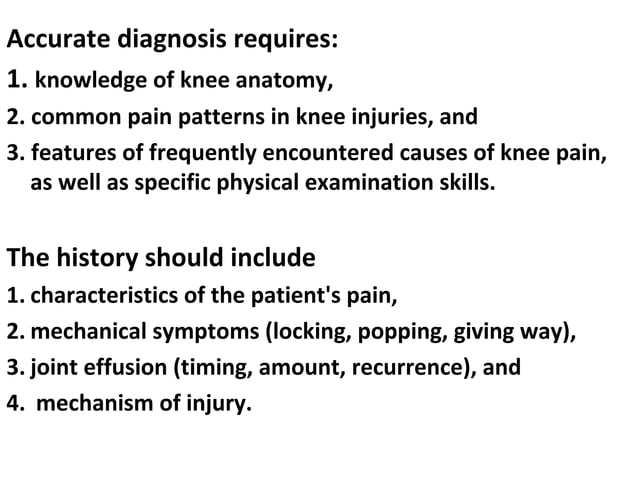 Accurate diagnosis requires:
1. knowledge of knee anatomy,
2. common pain patterns in knee injuries, and
3. features of frequently encountered causes of knee pain, as well as specific physical examination skills.

The history should include
1. characteristics of the patient's pain,
2. mechanical symptoms (locking, popping, giving way),
3. joint effusion (timing, amount, recurrence), and
4. mechanism of injury.